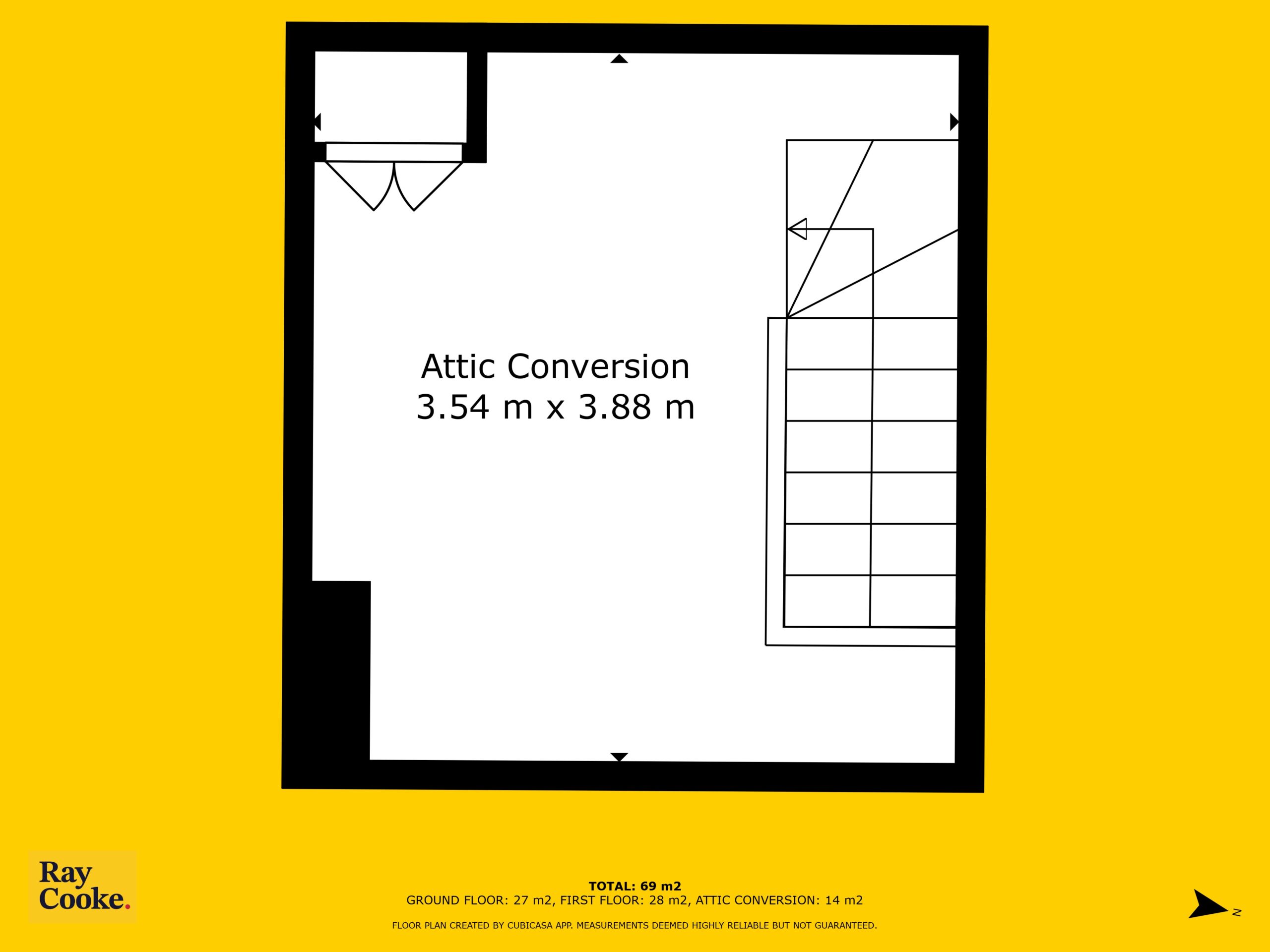 Attic Conversion
3.54 m x 3.88 m

Ray
Cooke.

TOTAL: 69 m2
GROUND FLOOR: 27 m2, FIRST FLOOR: 28 m2, ATTIC CONVERSION: 14 m2

FLOOR PLAN CREATED BY CUBICASA APP. MEASUREMENTS DEEMED HIGHLY RELIABLE BUT NOT GUARANTEED.

N